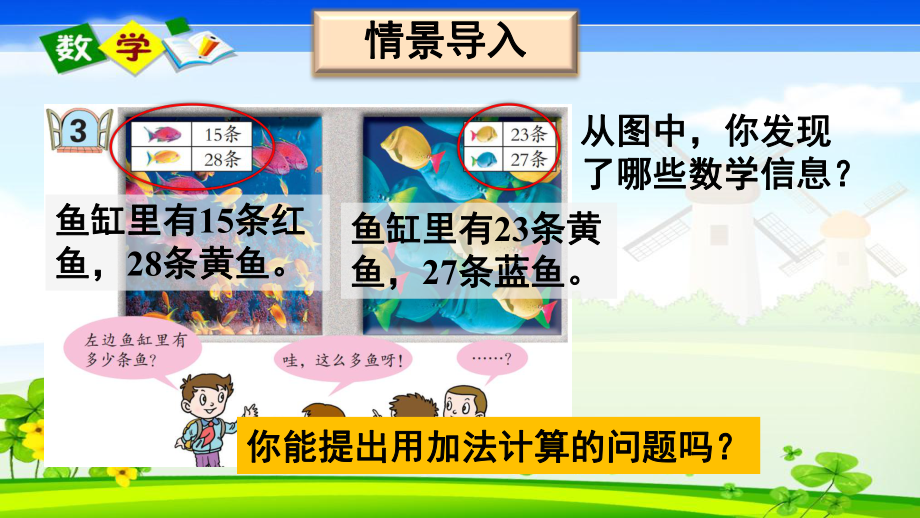 数学

情景导入

3

| | 15条 |
|---|---|
| | 28条 |

| | 23条 |
|---|---|
| | 27条 |

从图中，你发现了哪些数学信息？

鱼缸里有15条红鱼，28条黄鱼。

鱼缸里有23条黄鱼，27条蓝鱼。

左边鱼缸里有多少条鱼？

哇，这么多鱼呀！

……？

你能提出用加法计算的问题吗？